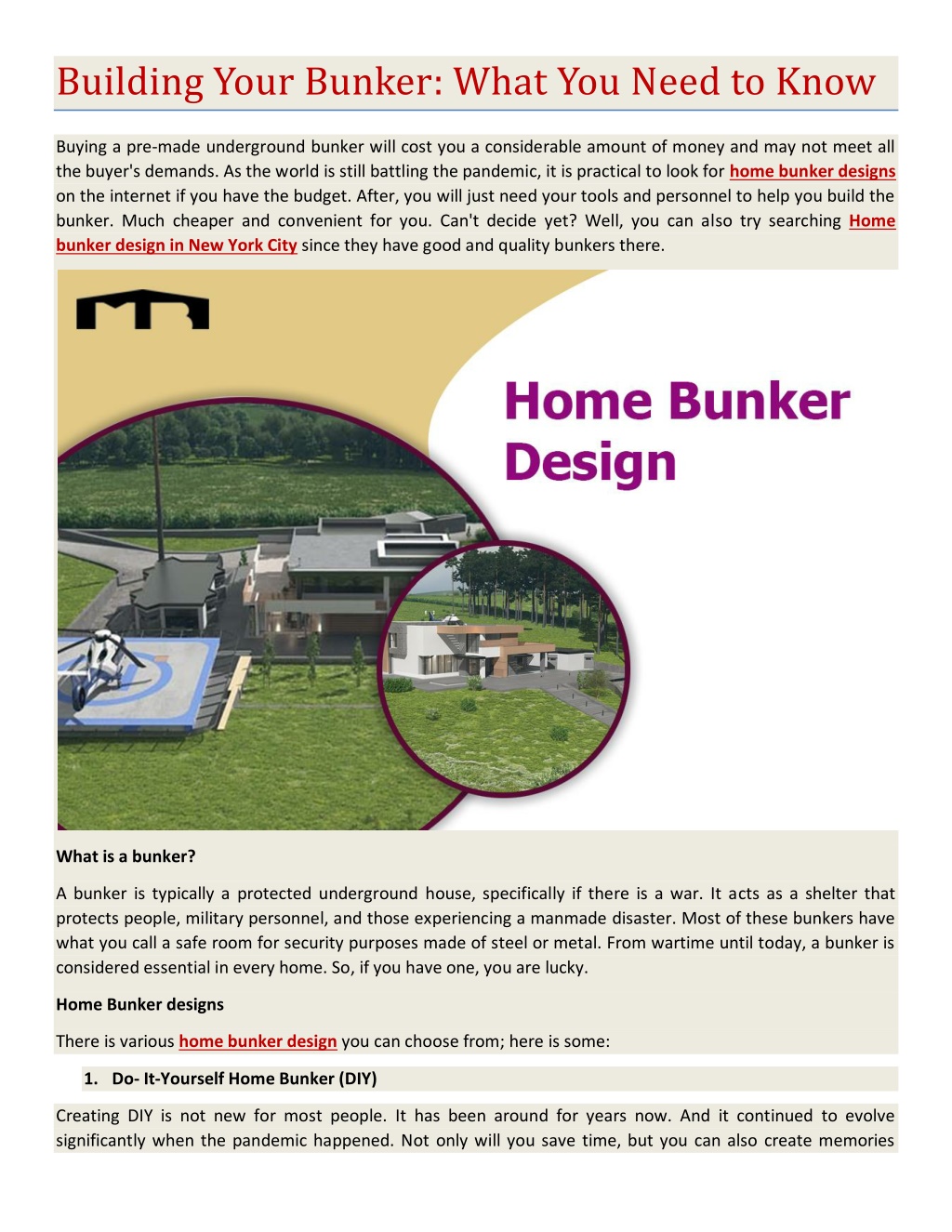 Building Your Bunker: What You Need to Know

Buying a pre-made underground bunker will cost you a considerable amount of money and may not meet all the buyer's demands. As the world is still battling the pandemic, it is practical to look for home bunker designs on the internet if you have the budget. After, you will just need your tools and personnel to help you build the bunker. Much cheaper and convenient for you. Can't decide yet? Well, you can also try searching Home bunker design in New York City since they have good and quality bunkers there.

Home Bunker Design

What is a bunker?

A bunker is typically a protected underground house, specifically if there is a war. It acts as a shelter that protects people, military personnel, and those experiencing a manmade disaster. Most of these bunkers have what you call a safe room for security purposes made of steel or metal. From wartime until today, a bunker is considered essential in every home. So, if you have one, you are lucky.

Home Bunker designs

There is various home bunker design you can choose from; here is some:

1. Do- It-Yourself Home Bunker (DIY)

Creating DIY is not new for most people. It has been around for years now. And it continued to evolve significantly when the pandemic happened. Not only will you save time, but you can also create memories